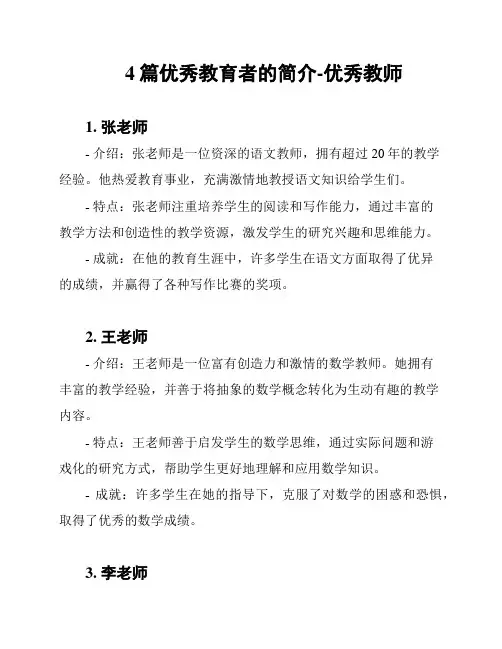 4 篇优秀教育者的简介-优秀教师

1. 张老师

- 介绍：张老师是一位资深的语文教师，拥有超过 20 年的教学经验。他热爱教育事业，充满激情地教授语文知识给学生们。

- 特点：张老师注重培养学生的阅读和写作能力，通过丰富的教学方法和创造性的教学资源，激发学生的研究兴趣和思维能力。

- 成就：在他的教育生涯中，许多学生在语文方面取得了优异的成绩，并赢得了各种写作比赛的奖项。

2. 王老师

- 介绍：王老师是一位富有创造力和激情的数学教师。她拥有丰富的教学经验，并善于将抽象的数学概念转化为生动有趣的教学内容。

- 特点：王老师善于启发学生的数学思维，通过实际问题和游戏化的研究方式，帮助学生更好地理解和应用数学知识。

- 成就：许多学生在她的指导下，克服了对数学的困惑和恐惧，取得了优秀的数学成绩。

3. 李老师